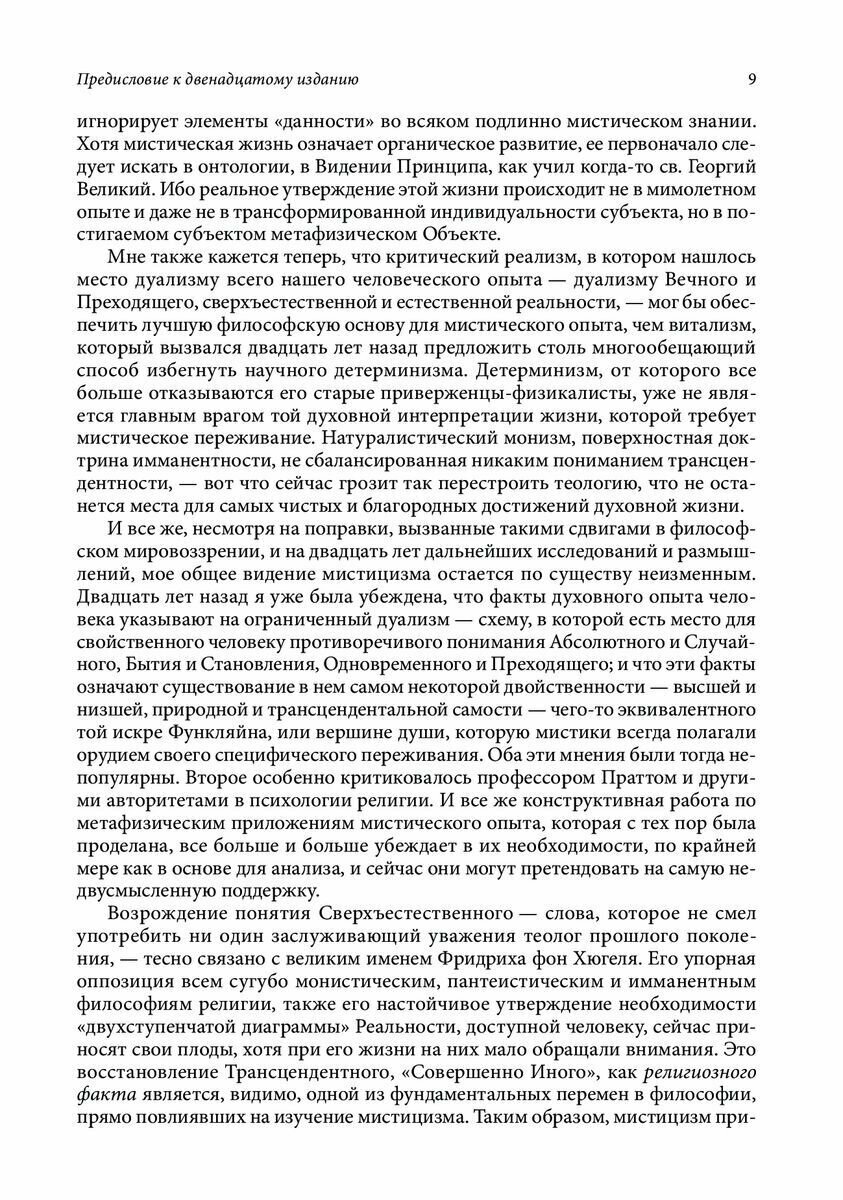 Предисловие к двенадцатому изданию 9

игнорирует элементы «данности» во всяком подлинно мистическом знании. Хотя мистическая жизнь означает органическое развитие, ее первоначало следует искать в онтологии, в Видении Принципа, как учил когда-то св. Георгий Великий. Ибо реальное утверждение этой жизни происходит не в мимолетном опыте и даже не в трансформированной индивидуальности субъекта, но в постигаемом субъектом метафизическом Объекте.

Мне также кажется теперь, что критический реализм, в котором нашлось место дуализму всего нашего человеческого опыта — дуализму Вечного и Преходящего, сверхъестественной и естественной реальности, — мог бы обеспечить лучшую философскую основу для мистического опыта, чем витализм, который вызвался двадцать лет назад предложить столь многообещающий способ избегнуть научного детерминизма. Детерминизм, от которого все больше отказываются его старые приверженцы-физикалисты, уже не является главным врагом той духовной интерпретации жизни, которой требует мистическое переживание. Натуралистический монизм, поверхностная доктрина имманентности, не сбалансированная никаким пониманием трансцендентности, — вот что сейчас грозит так перестроить теологию, что не останется места для самых чистых и благородных достижений духовной жизни.

И все же, несмотря на поправки, вызванные такими сдвигами в философском мировоззрении, и на двадцать лет дальнейших исследований и размышлений, мое общее видение мистицизма остается по существу неизменным. Двадцать лет назад я уже была убеждена, что факты духовного опыта человека указывают на ограниченный дуализм — схему, в которой есть место для свойственного человеку противоречивого понимания Абсолютного и Случайного, Бытия и Становления, Одновременного и Преходящего; и что эти факты означают существование в нем самом некоторой двойственности — высшей и низшей, природной и трансцендентальной самости — чего-то эквивалентного той искре Функляйна, или вершине души, которую мистики всегда полагали орудием своего специфического переживания. Оба эти мнения были тогда непопулярны. Второе особенно критиковалось профессором Праттом и другими авторитетами в психологии религии. И все же конструктивная работа по метафизическим приложениям мистического опыта, которая с тех пор была проделана, все больше и больше убеждает в их необходимости, по крайней мере как в основе для анализа, и сейчас они могут претендовать на самую недвусмысленную поддержку.

Возрождение понятия Сверхъестественного — слова, которое не смел употребить ни один заслуживающий уважения теолог прошлого поколения, — тесно связано с великим именем Фридриха фон Хюгеля. Его упорная оппозиция всем сугубо монистическим, пантеистическим и имманентным философиям религии, также его настойчивое утверждение необходимости «двухступенчатой диаграммы» Реальности, доступной человеку, сейчас приносят свои плоды, хотя при его жизни на них мало обращали внимания. Это восстановление Трансцендентного, «Совершенно Иного», как религиозного факта является, видимо, одной из фундаментальных перемен в философии, прямо повлиявших на изучение мистицизма. Таким образом, мистицизм при-